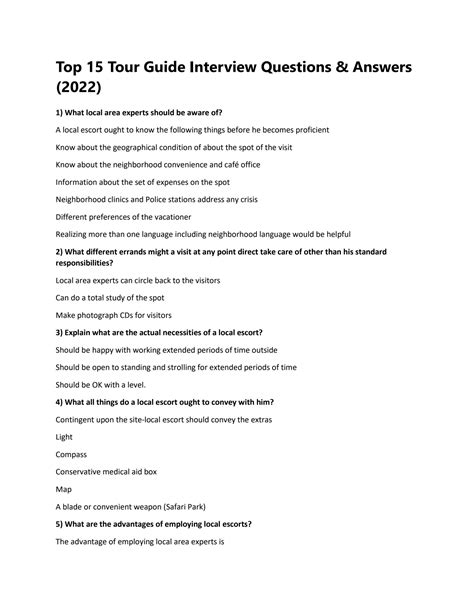 Top 15 Tour Guide Interview Questions & Answers (2022)

1) What local area experts should be aware of?

A local escort ought to know the following things before he becomes proficient

Know about the geographical condition of about the spot of the visit

Know about the neighborhood convenience and café office

Information about the set of expenses on the spot

Neighborhood clinics and Police stations address any crisis

Different preferences of the vacationer

Realizing more than one language including neighborhood language would be helpful

2) What different errands might a visit at any point direct take care of other than his standard responsibilities?

Local area experts can circle back to the visitors

Can do a total study of the spot

Make photograph CDs for visitors

3) Explain what are the actual necessities of a local escort?

Should be happy with working extended periods of time outside

Should be open to standing and strolling for extended periods of time

Should be OK with a level.

4) What all things do a local escort ought to convey with him?

Contingent upon the site-local escort should convey the extras

Light

Compass

Conservative medical aid box

Map

A blade or convenient weapon (Safari Park)

5) What are the advantages of employing local escorts?

The advantage of employing local area experts is